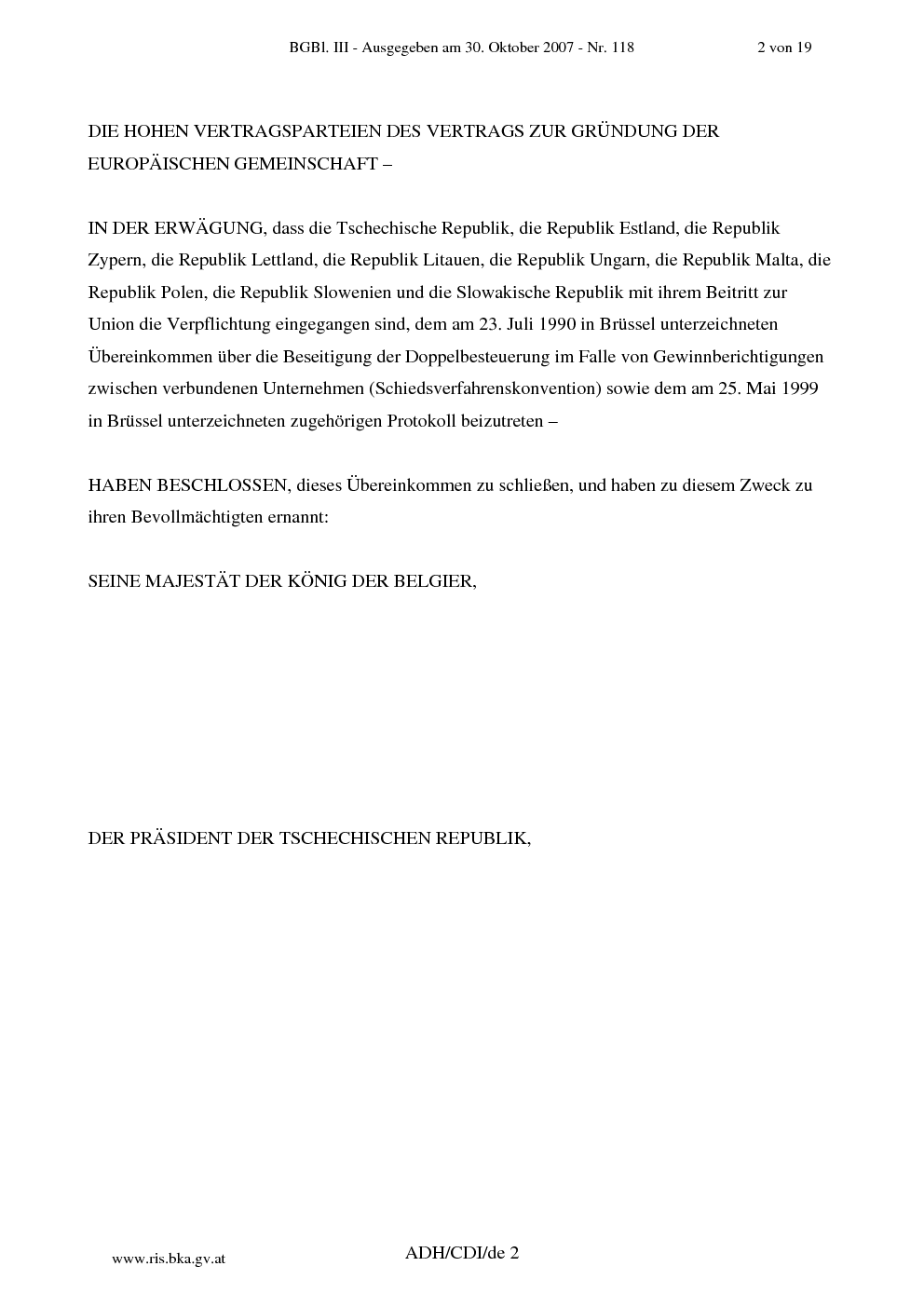 BGBl. III - Ausgegeben am 30. Oktober 2007 - Nr. 118 2 von 19

DIE HOHEN VERTRAGSPARTEIEN DES VERTRAGS ZUR GRÜNDUNG DER EUROPÄISCHEN GEMEINSCHAFT –

IN DER ERWÄGUNG, dass die Tschechische Republik, die Republik Estland, die Republik Zypern, die Republik Lettland, die Republik Litauen, die Republik Ungarn, die Republik Malta, die Republik Polen, die Republik Slowenien und die Slowakische Republik mit ihrem Beitritt zur Union die Verpflichtung eingegangen sind, dem am 23. Juli 1990 in Brüssel unterzeichneten Übereinkommen über die Beseitigung der Doppelbesteuerung im Falle von Gewinnberichtigungen zwischen verbundenen Unternehmen (Schiedsverfahrenskonvention) sowie dem am 25. Mai 1999 in Brüssel unterzeichneten zugehörigen Protokoll beizutreten –

HABEN BESCHLOSSEN, dieses Übereinkommen zu schließen, und haben zu diesem Zweck zu ihren Bevollmächtigten ernannt:

SEINE MAJESTÄT DER KÖNIG DER BELGIER,

DER PRÄSIDENT DER TSCHECHISCHEN REPUBLIK,

www.ris.bka.gv.at

ADH/CDI/de 2